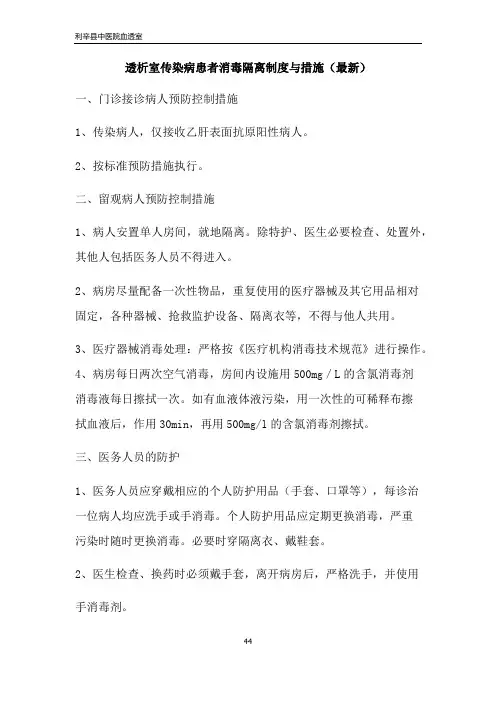 利辛县中医院血透室

透析室传染病患者消毒隔离制度与措施（最新）

一、门诊接诊病人预防控制措施

1、传染病人，仅接收乙肝表面抗原阳性病人。

2、按标准预防措施执行。

二、留观病人预防控制措施

1、病人安置单人房间，就地隔离。除特护、医生必要检查、处置外，其他人包括医务人员不得进入。

2、病房尽量配备一次性物品，重复使用的医疗器械及其它用品相对固定，各种器械、抢救监护设备、隔离衣等，不得与他人共用。

3、医疗器械消毒处理：严格按《医疗机构消毒技术规范》进行操作。
4、病房每日两次空气消毒，房间内设施用 500mg / L 的含氯消毒剂消毒液每日擦拭一次。如有血液体液污染，用一次性的可稀释布擦拭血液后，作用 30min，再用 500mg/l 的含氯消毒剂擦拭。

三、医务人员的防护

1、医务人员应穿戴相应的个人防护用品（手套、口罩等），每诊治一位病人均应洗手或手消毒。个人防护用品应定期更换消毒，严重污染时随时更换消毒。必要时穿隔离衣、戴鞋套。

2、医生检查、换药时必须戴手套，离开病房后，严格洗手，并使用手消毒剂。

44